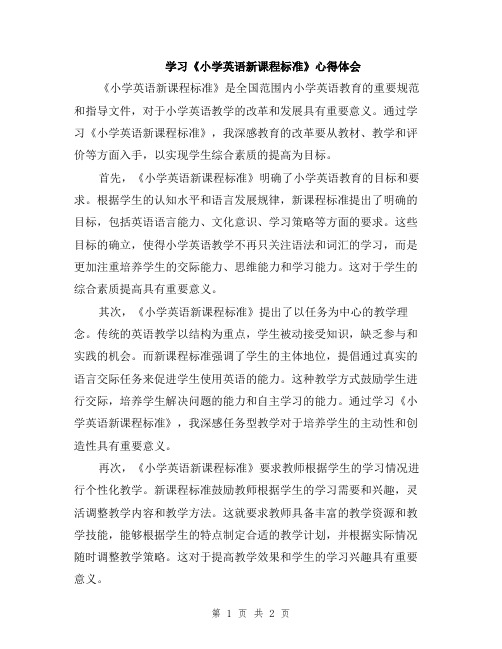 学习《小学英语新课程标准》心得体会

《小学英语新课程标准》是全国范围内小学英语教育的重要规范和指导文件，对于小学英语教学的改革和发展具有重要意义。通过学习《小学英语新课程标准》，我深感教育的改革要从教材、教学和评价等方面入手，以实现学生综合素质的提高为目标。

首先，《小学英语新课程标准》明确了小学英语教育的目标和要求。根据学生的认知水平和语言发展规律，新课程标准提出了明确的目标，包括英语语言能力、文化意识、学习策略等方面的要求。这些目标的确立，使得小学英语教学不再只关注语法和词汇的学习，而是更加注重培养学生的交际能力、思维能力和学习能力。这对于学生的综合素质提高具有重要意义。

其次，《小学英语新课程标准》提出了以任务为中心的教学理念。传统的英语教学以结构为重点，学生被动接受知识，缺乏参与和实践的机会。而新课程标准强调了学生的主体地位，提倡通过真实的语言交际任务来促进学生使用英语的能力。这种教学方式鼓励学生进行交际，培养学生解决问题的能力和自主学习的能力。通过学习《小学英语新课程标准》，我深感任务型教学对于培养学生的主动性和创造性具有重要意义。

再次，《小学英语新课程标准》要求教师根据学生的学习情况进行个性化教学。新课程标准鼓励教师根据学生的学习需要和兴趣，灵活调整教学内容和教学方法。这就要求教师具备丰富的教学资源和教学技能，能够根据学生的特点制定合适的教学计划，并根据实际情况随时调整教学策略。这对于提高教学效果和学生的学习兴趣具有重要意义。

第 1 页 共 2 页